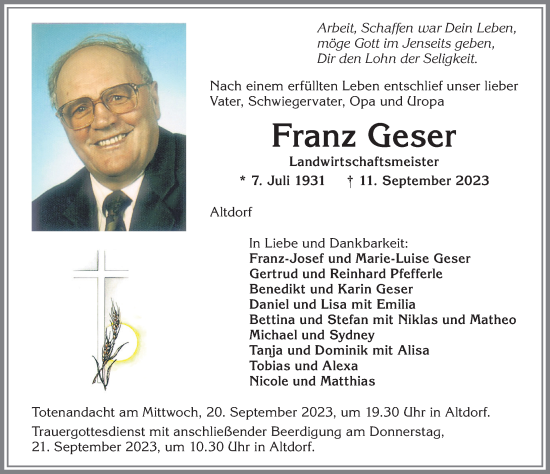 Arbeit, Schaffen war Dein Leben,
möge Gott im Jenseits geben,
Dir den Lohn der Seligkeit.

Nach einem erfüllten Leben entschlief unser lieber Vater, Schwiegervater, Opa und Uropa

Franz Geser

Landwirtschaftsmeister

* 7. Juli 1931 † 11. September 2023

Altdorf

In Liebe und Dankbarkeit:
Franz-Josef und Marie-Luise Geser
Gertrud und Reinhard Pfefferle
Benedikt und Karin Geser
Daniel und Lisa mit Emilia
Bettina und Stefan mit Niklas und Matheo
Michael und Sydney
Tanja und Dominik mit Alisa
Tobias und Alexa
Nicole und Matthias

Totenandacht am Mittwoch, 20. September 2023, um 19.30 Uhr in Altdorf.

Trauergottesdienst mit anschließender Beerdigung am Donnerstag, 21. September 2023, um 10.30 Uhr in Altdorf.